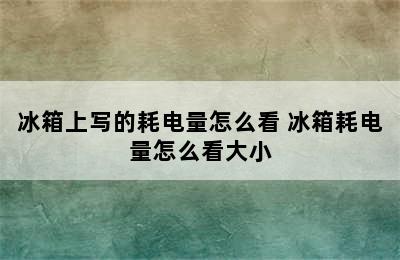 冰箱上写的耗电量怎么看 冰箱耗电量怎么看大小